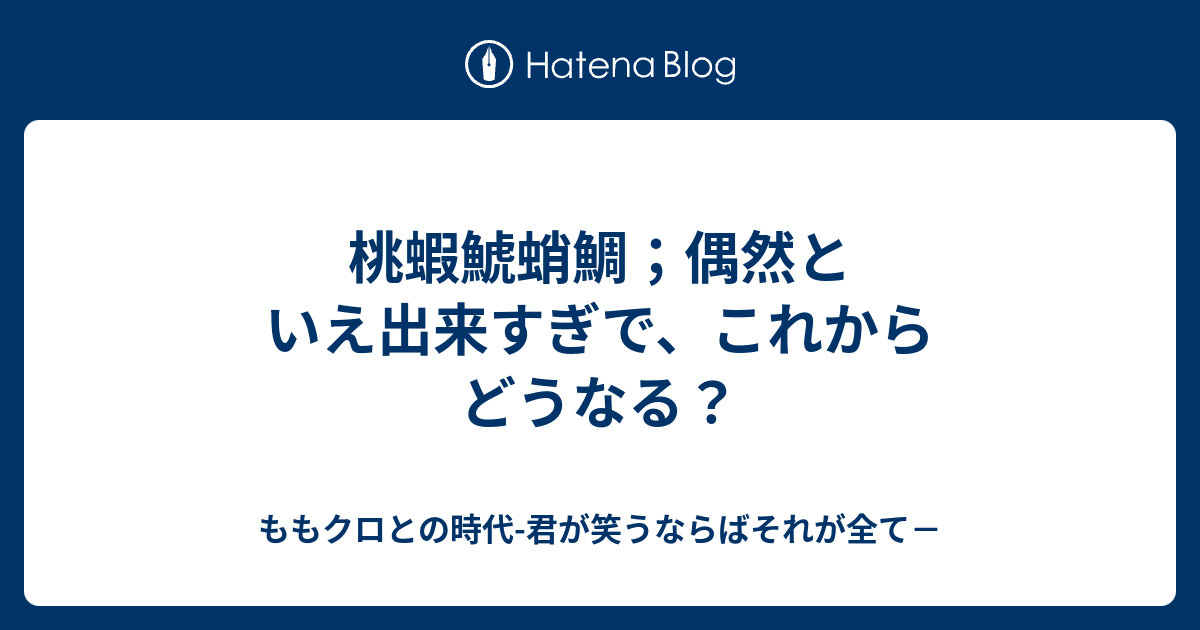 Hatena Blog

桃蝦鯱蛸鯛；偶然といえ出来すぎで、これからどうなる？

ももクロとの時代-君が笑うならばそれが全て－